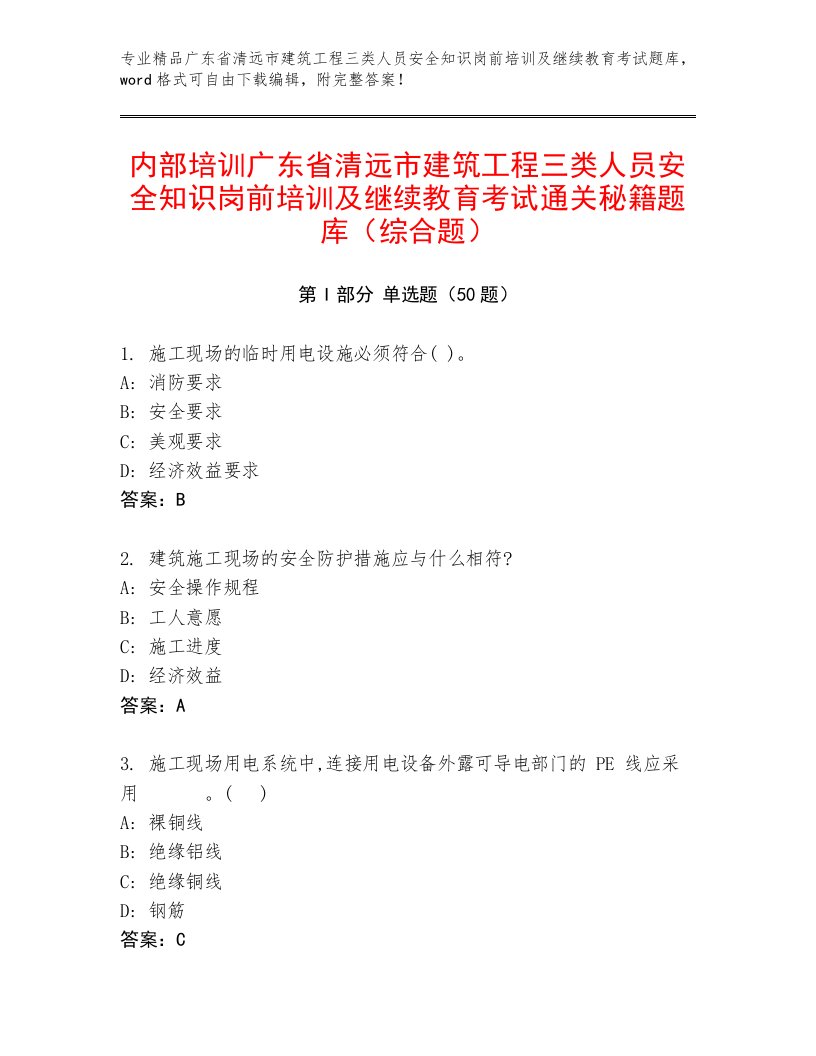 专业精品广东省清远市建筑工程三类人员安全知识岗前培训及继续教育考试题库，word格式可自由下载编辑，附完整答案！

内部培训广东省清远市建筑工程三类人员安全知识岗前培训及继续教育考试通关秘籍题库（综合题）

第I部分 单选题（50题）

1. 施工现场的临时用电设施必须符合( )。
A: 消防要求
B: 安全要求
C: 美观要求
D: 经济效益要求
答案：B

2. 建筑施工现场的安全防护措施应与什么相符?
A: 安全操作规程
B: 工人意愿
C: 施工进度
D: 经济效益
答案：A

3. 施工现场用电系统中,连接用电设备外露可导电部门的 PE 线应采用 。( )
A: 裸铜线
B: 绝缘铝线
C: 绝缘铜线
D: 钢筋
答案：C